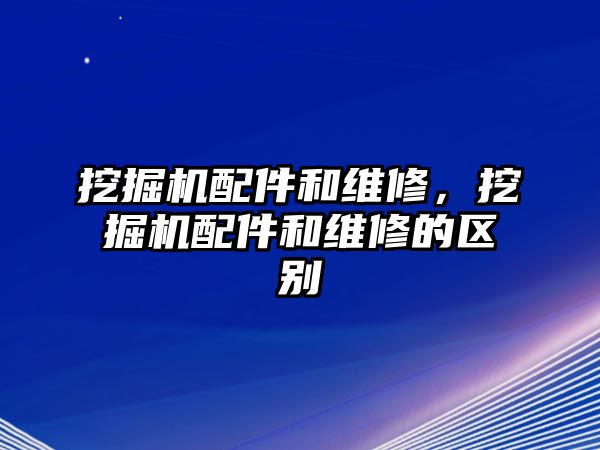 挖掘机配件和维修，挖掘机配件和维修的区别